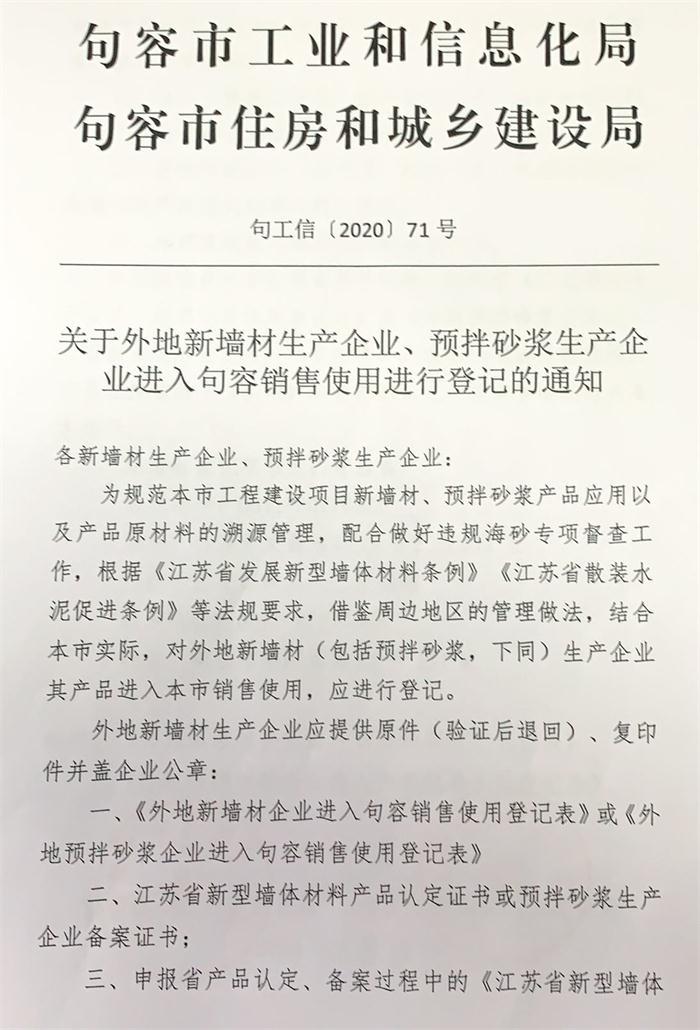 句容市工业和信息化局
句容市住房和城乡建设局

句工信〔2020〕71号

关于外地新墙材生产企业、预拌砂浆生产企业进入句容销售使用进行登记的通知

各新墙材生产企业、预拌砂浆生产企业：

为规范本市工程建设项目新墙材、预拌砂浆产品应用以及产品原材料的溯源管理，配合做好违规海砂专项督查工作，根据《江苏省发展新型墙体材料条例》《江苏省散装水泥促进条例》等法规要求，借鉴周边地区的管理做法，结合本市实际，对外地新墙材（包括预拌砂浆，下同）生产企业其产品进入本市销售使用，应进行登记。

外地新墙材生产企业应提供原件（验证后退回）、复印件并盖企业公章：

一、《外地新墙材企业进入句容销售使用登记表》或《外地预拌砂浆企业进入句容销售使用登记表》

二、江苏省新型墙体材料产品认定证书或预拌砂浆生产企业备案证书；

三、申报省产品认定、备案过程中的《江苏省新型墙体